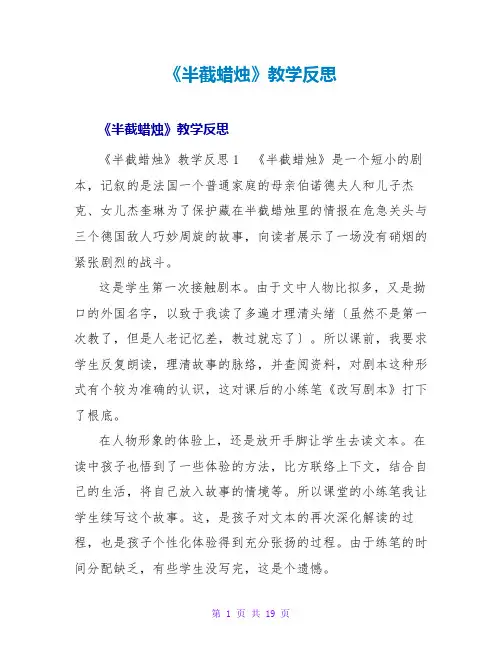 《半截蜡烛》教学反思

《半截蜡烛》教学反思

《半截蜡烛》教学反思 1　《半截蜡烛》是一个短小的剧本，记叙的是法国一个普通家庭的母亲伯诺德夫人和儿子杰克、女儿杰奎琳为了保护藏在半截蜡烛里的情报在危急关头与三个德国敌人巧妙周旋的故事，向读者展示了一场没有硝烟的紧张剧烈的战斗。

这是学生第一次接触剧本。由于文中人物比拟多，又是拗口的外国名字，以致于我读了多遍才理清头绪〔虽然不是第一次教了，但是人老记忆差，教过就忘了〕。所以课前，我要求学生反复朗读，理清故事的脉络，并查阅资料，对剧本这种形式有个较为准确的认识，这对课后的小练笔《改写剧本》打下了根底。

在人物形象的体验上，还是放开手脚让学生去读文本。在读中孩子也悟到了一些体验的方法，比方联络上下文，结合自己的生活，将自己放入故事的情境等。所以课堂的小练笔我让学生续写这个故事。这，是孩子对文本的再次深化解读的过程，也是孩子个性化体验得到充分张扬的过程。由于练笔的时间分配缺乏，有些学生没写完，这是个遗憾。

第 1 页 共 19 页